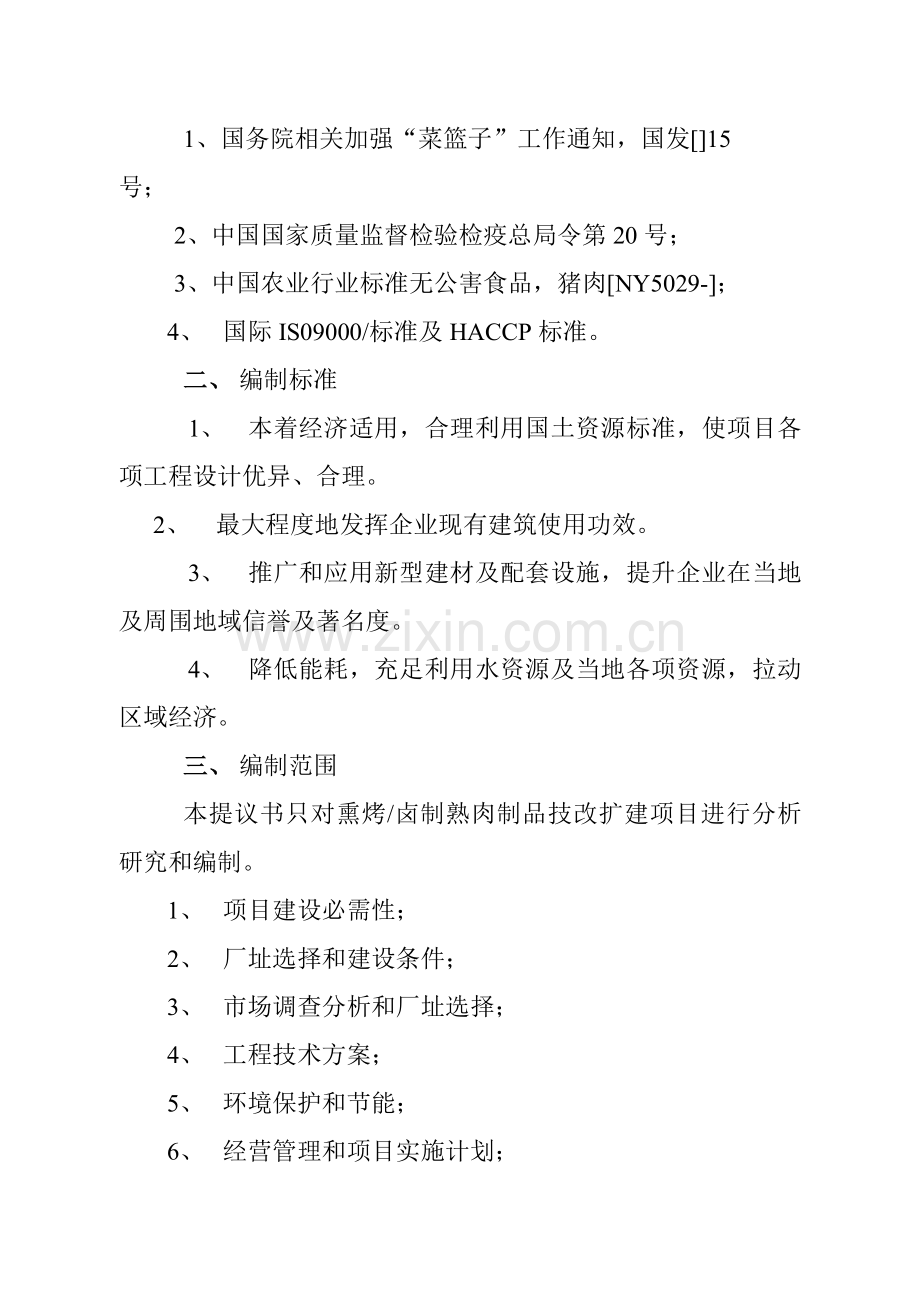 1、国务院相关加强“菜篮子”工作通知，国发[]15号；

2、中国国家质量监督检验检疫总局令第 20 号；

3、中国农业行业标准无公害食品，猪肉[NY5029-]；

4、 国际 IS09000/标准及 HACCP 标准。

二、 编制标准

1、 本着经济适用，合理利用国土资源标准，使项目各项工程设计优异、合理。

2、 最大程度地发挥企业现有建筑使用功效。

3、 推广和应用新型建材及配套设施，提升企业在当地及周围地域信誉及著名度。

www.zixin.com.cn

4、 降低能耗，充足利用水资源及当地各项资源，拉动区域经济。

三、 编制范围

本提议书只对熏烤/卤制熟肉制品技改扩建项目进行分析研究和编制。

1、 项目建设必需性；

2、 厂址选择和建设条件；

3、 市场调查分析和厂址选择；

4、 工程技术方案；

5、 环境保护和节能；

6、 经营管理和项目实施计划；